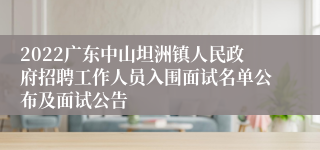 2022广东中山坦洲镇人民政府招聘工作人员入围面试名单公布及面试公告